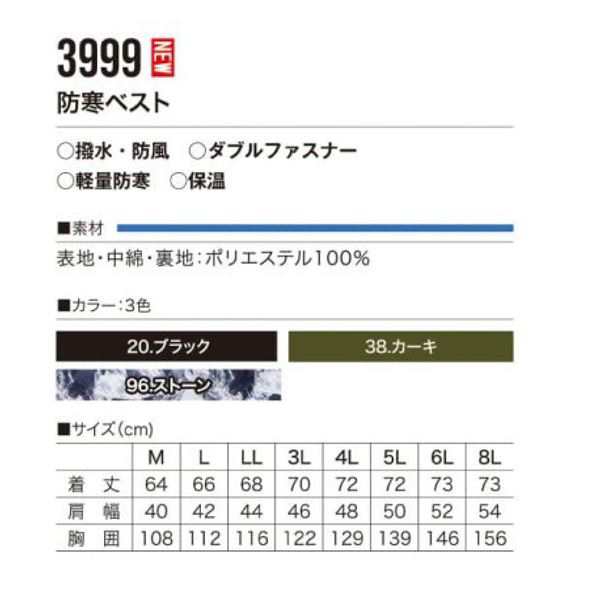 3999 NEW

防寒ベスト

○撥水・防風 ○ダブルファスナー
○軽量防寒 ○保温

■素材

表地・中綿・裏地:ポリエステル100%

■カラー:3色

20.ブラック

38.カーキ

96.ストーン

■サイズ(cm)

| | M | L | LL | 3L | 4L | 5L | 6L | 8L |
|---|---|---|---|---|---|---|---|---|
| 着 丈 | 64 | 66 | 68 | 70 | 72 | 72 | 73 | 73 |
| 肩 幅 | 40 | 42 | 44 | 46 | 48 | 50 | 52 | 54 |
| 胸 囲 | 108 | 112 | 116 | 122 | 129 | 139 | 146 | 156 |